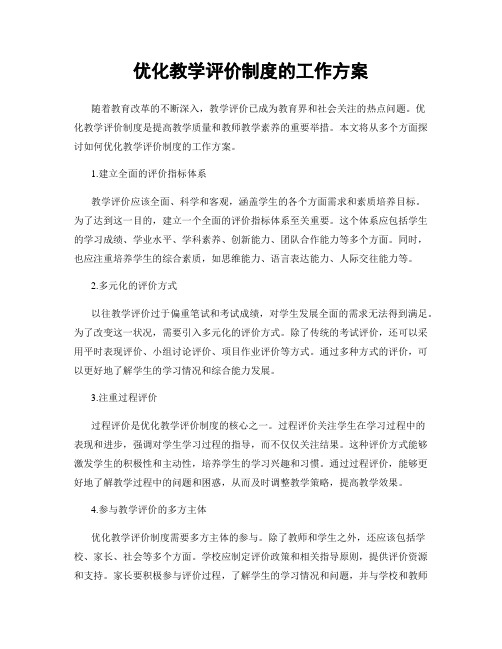 优化教学评价制度的工作方案

随着教育改革的不断深入，教学评价已成为教育界和社会关注的热点问题。优化教学评价制度是提高教学质量和教师教学素养的重要举措。本文将从多个方面探讨如何优化教学评价制度的工作方案。

1.建立全面的评价指标体系

教学评价应该全面、科学和客观，涵盖学生的各个方面需求和素质培养目标。为了达到这一目的，建立一个全面的评价指标体系至关重要。这个体系应包括学生的学习成绩、学业水平、学科素养、创新能力、团队合作能力等多个方面。同时，也应注重培养学生的综合素质，如思维能力、语言表达能力、人际交往能力等。

2.多元化的评价方式

以往教学评价过于偏重笔试和考试成绩，对学生发展全面的需求无法得到满足。为了改变这一状况，需要引入多元化的评价方式。除了传统的考试评价，还可以采用平时表现评价、小组讨论评价、项目作业评价等方式。通过多种方式的评价，可以更好地了解学生的学习情况和综合能力发展。

3.注重过程评价

过程评价是优化教学评价制度的核心之一。过程评价关注学生在学习过程中的表现和进步，强调对学生学习过程的指导，而不仅仅关注结果。这种评价方式能够激发学生的积极性和主动性，培养学生的学习兴趣和习惯。通过过程评价，能够更好地了解教学过程中的问题和困惑，从而及时调整教学策略，提高教学效果。

4.参与教学评价的多方主体

优化教学评价制度需要多方主体的参与。除了教师和学生之外，还应该包括学校、家长、社会等多个方面。学校应制定评价政策和相关指导原则，提供评价资源和支持。家长要积极参与评价过程，了解学生的学习情况和问题，并与学校和教师